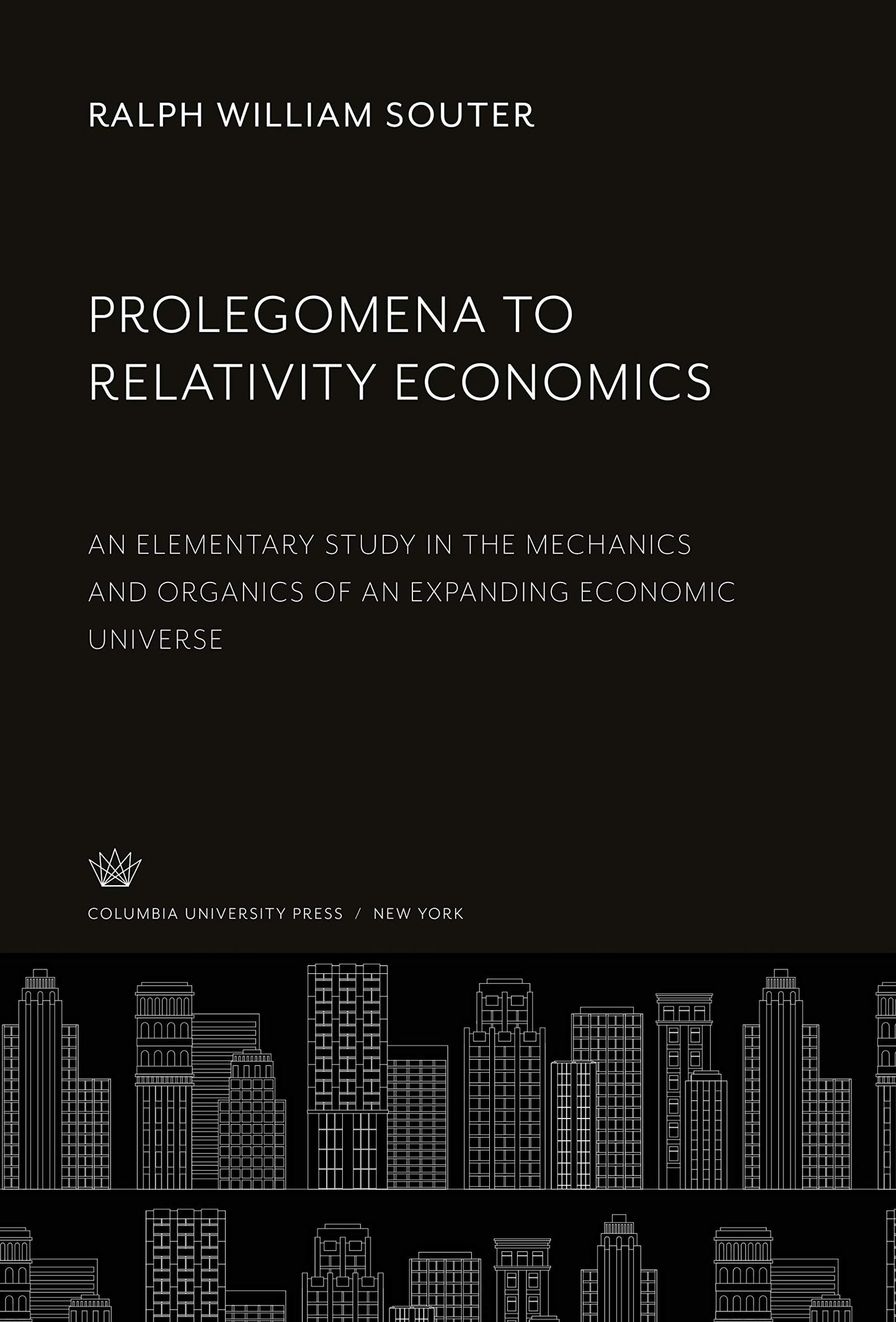 RALPH WILLIAM SOUTER

PROLEGOMENA TO RELATIVITY ECONOMICS

AN ELEMENTARY STUDY IN THE MECHANICS AND ORGANICS OF AN EXPANDING ECONOMIC UNIVERSE

COLUMBIA UNIVERSITY PRESS / NEW YORK